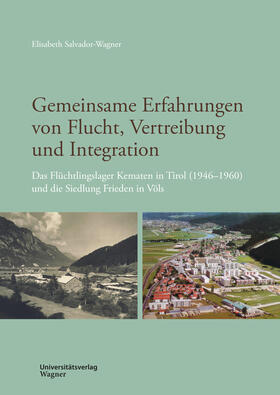 Elisabeth Salvador-Wagner

Gemeinsame Erfahrungen von Flucht, Vertreibung und Integration

Das Flüchtlingslager Kematen in Tirol (1946–1960) und die Siedlung Frieden in Völs

Universitätsverlag Wagner